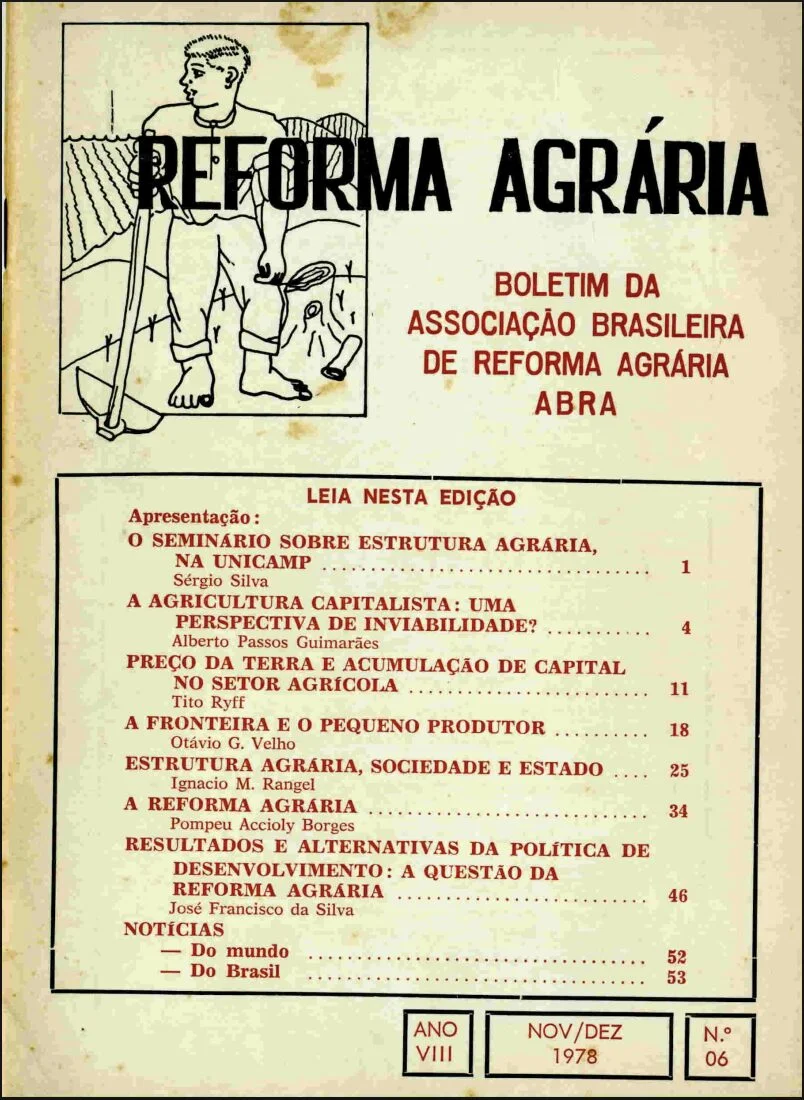 REFORMA AGRÁRIA

BOLETIM DA
ASSOCIAÇÃO BRASILEIRA
DE REFORMA AGRÁRIA
ABRA

LEIA NESTA EDIÇÃO

Apresentação:

O SEMINÁRIO SOBRE ESTRUTURA AGRÁRIA, NA UNICAMP 1
Sérgio Silva

A AGRICULTURA CAPITALISTA: UMA PERSPECTIVA DE INVIABILIDADE? 4
Alberto Passos Guimarães

PREÇO DA TERRA E ACUMULAÇÃO DE CAPITAL NO SETOR AGRÍCOLA 11
Tito Ryff

A FRONTEIRA E O PEQUENO PRODUTOR 18
Otávio G. Velho

ESTRUTURA AGRÁRIA, SOCIEDADE E ESTADO 25
Ignacio M. Rangel

A REFORMA AGRÁRIA 34
Pompeu Accioly Borges

RESULTADOS E ALTERNATIVAS DA POLÍTICA DE DESENVOLVIMENTO: A QUESTÃO DA REFORMA AGRÁRIA 46
José Francisco da Silva

NOTÍCIAS
— Do mundo 52
— Do Brasil 53

ANO
VIII

NOV/DEZ
1978

N.º
06